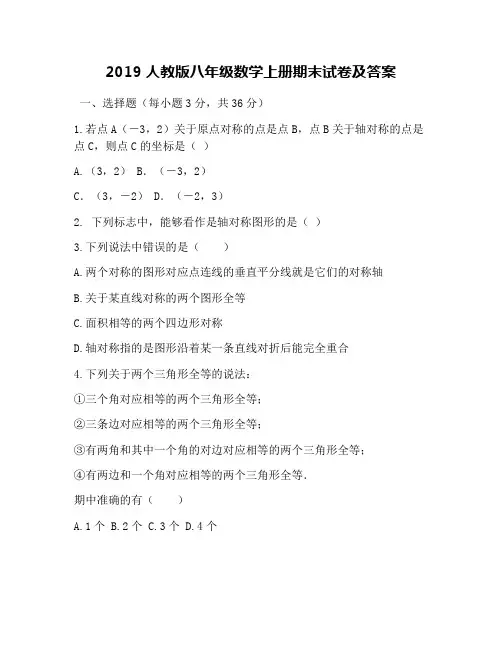 2019 人教版八年级数学上册期末试卷及答案

一、选择题（每小题 3 分，共 36 分）

1.若点 A（－3，2）关于原点对称的点是点 B，点 B 关于轴对称的点是点 C，则点 C 的坐标是（ ）

A.（3，2） B. （－3，2）

C. （3，－2） D. （－2，3）

2. 下列标志中，能够看作是轴对称图形的是（ ）

3.下列说法中错误的是（　　）

A.两个对称的图形对应点连线的垂直平分线就是它们的对称轴

B.关于某直线对称的两个图形全等

C.面积相等的两个四边形对称

D.轴对称指的是图形沿着某一条直线对折后能完全重合

4.下列关于两个三角形全等的说法：

①三个角对应相等的两个三角形全等；

②三条边对应相等的两个三角形全等；

③有两角和其中一个角的对边对应相等的两个三角形全等；

④有两边和一个角对应相等的两个三角形全等.

期中准确的有（　　）

A.1 个 B.2 个 C.3 个 D.4 个